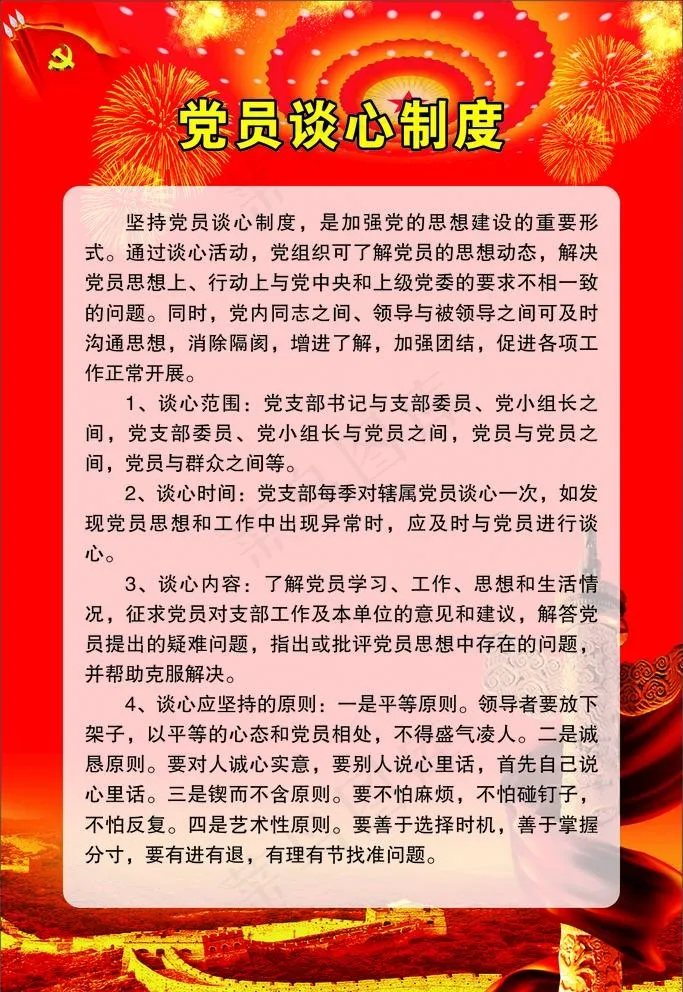 党员谈心制度

坚持党员谈心制度，是加强党的思想建设的重要形式。通过谈心活动，党组织可了解党员的思想动态，解决党员思想上、行动上与党中央和上级党委的要求不相一致的问题。同时，党内同志之间、领导与被领导之间可及时沟通思想，消除隔阂，增进了解，加强团结，促进各项工作正常开展。

1、谈心范围：党支部书记与支部委员、党小组长之间，党支部委员、党小组长与党员之间，党员与党员之间，党员与群众之间等。

2、谈心时间：党支部每季对辖属党员谈心一次，如发现党员思想和工作中出现异常时，应及时与党员进行谈心。

3、谈心内容：了解党员学习、工作、思想和生活情况，征求党员对支部工作及本单位的意见和建议，解答党员提出的疑难问题，指出或批评党员思想中存在的问题，并帮助克服解决。

4、谈心应坚持的原则：一是平等原则。领导者要放下架子，以平等的心态和党员相处，不得盛气凌人。二是诚恳原则。要对人诚心实意，要别人说心里话，首先自己说心里话。三是锲而不含原则。要不怕麻烦，不怕碰钉子，不怕反复。四是艺术性原则。要善于选择时机，善于掌握分寸，要有进有退，有理有节找准问题。